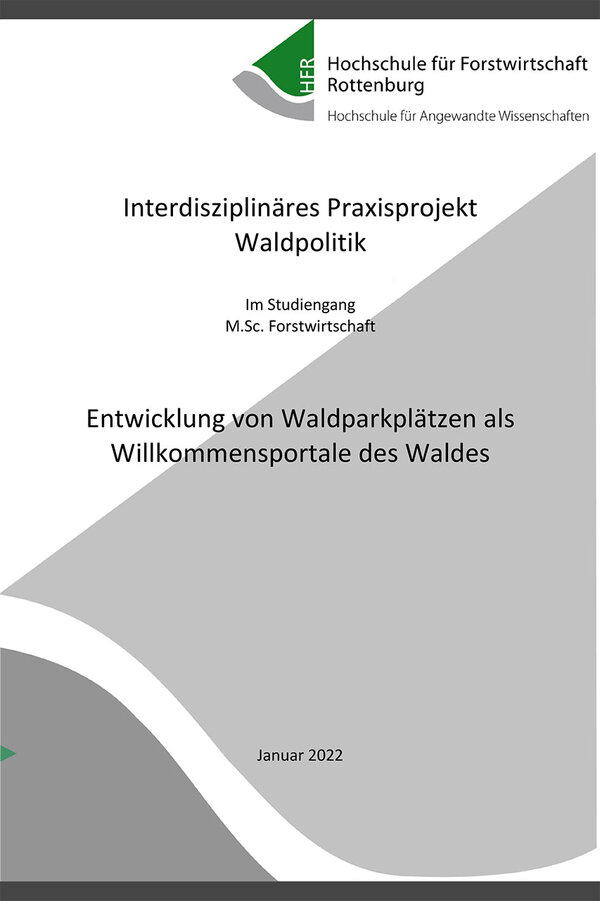 HFR Hochschule für Forstwirtschaft Rottenburg

Hochschule für Angewandte Wissenschaften

Interdisziplinäres Praxisprojekt Waldpolitik

Im Studiengang M.Sc. Forstwirtschaft

Entwicklung von Waldparkplätzen als Willkommensportale des Waldes

Januar 2022